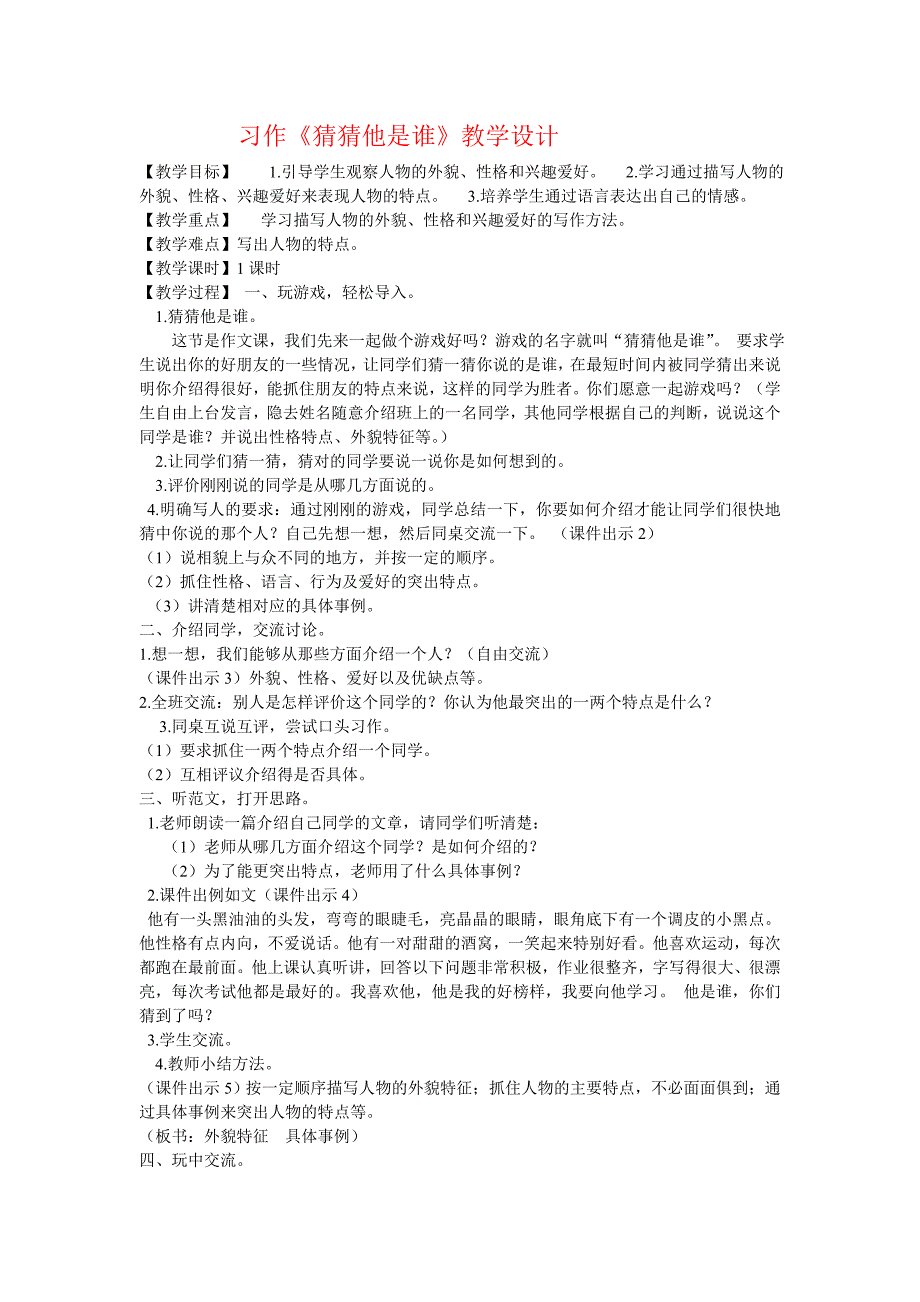 习作《猜猜他是谁》教学设计

【教学目标】 1.引导学生观察人物的外貌、性格和兴趣爱好。 2.学习通过描写人物的外貌、性格、兴趣爱好来表现人物的特点。 3.培养学生通过语言表达出自己的情感。

【教学重点】 学习描写人物的外貌、性格和兴趣爱好的写作方法。

【教学难点】写出人物的特点。

【教学课时】1 课时

【教学过程】 一、玩游戏，轻松导入。

1.猜猜他是谁。

这节是作文课，我们先来一起做个游戏好吗？游戏的名字就叫“猜猜他是谁”。 要求学生说出你的好朋友的一些情况，让同学们猜一猜你说的是谁，在最短时间内被同学猜出来说明你介绍得很好，能抓住朋友的特点来说，这样的同学为胜者。你们愿意一起游戏吗？（学生自由上台发言，隐去姓名随意介绍班上的一名同学，其他同学根据自己的判断，说说这个同学是谁？并说出性格特点、外貌特征等。）

2.让同学们猜一猜，猜对的同学要说一说你是如何想到的。

3.评价刚刚说的同学是从哪几方面说的。

4.明确写人的要求：通过刚刚的游戏，同学总结一下，你要如何介绍才能让同学们很快地猜中你说的那个人？自己先想一想，然后同桌交流一下。 （课件出示 2）

（1）说相貌上与众不同的地方，并按一定的顺序。

（2）抓住性格、语言、行为及爱好的突出特点。

（3）讲清楚相对应的具体事例。

二、介绍同学，交流讨论。

1.想一想，我们能够从那些方面介绍一个人？（自由交流）

（课件出示 3）外貌、性格、爱好以及优缺点等。

2.全班交流：别人是怎样评价这个同学的？你认为他最突出的一两个特点是什么？

3.同桌互说互评，尝试口头习作。

（1）要求抓住一两个特点介绍一个同学。

（2）互相评议介绍得是否具体。

三、听范文，打开思路。

1.老师朗读一篇介绍自己同学的文章，请同学们听清楚：

（1）老师从哪几方面介绍这个同学？是如何介绍的？

（2）为了能更突出特点，老师用了什么具体事例？

2.课件出例如文（课件出示 4）

他有一头黑油油的头发，弯弯的眼睫毛，亮晶晶的眼睛，眼角底下有一个调皮的小黑点。他性格有点内向，不爱说话。他有一对甜甜的酒窝，一笑起来特别好看。他喜欢运动，每次都跑在最前面。他上课认真听讲，回答以下问题非常积极，作业很整齐，字写得很大、很漂亮，每次考试他都是最好的。我喜欢他，他是我的好榜样，我要向他学习。 他是谁，你们猜到了吗？

3.学生交流。

4.教师小结方法。

（课件出示 5）按一定顺序描写人物的外貌特征；抓住人物的主要特点，不必面面俱到；通过具体事例来突出人物的特点等。

（板书：外貌特征 具体事例）

四、玩中交流。